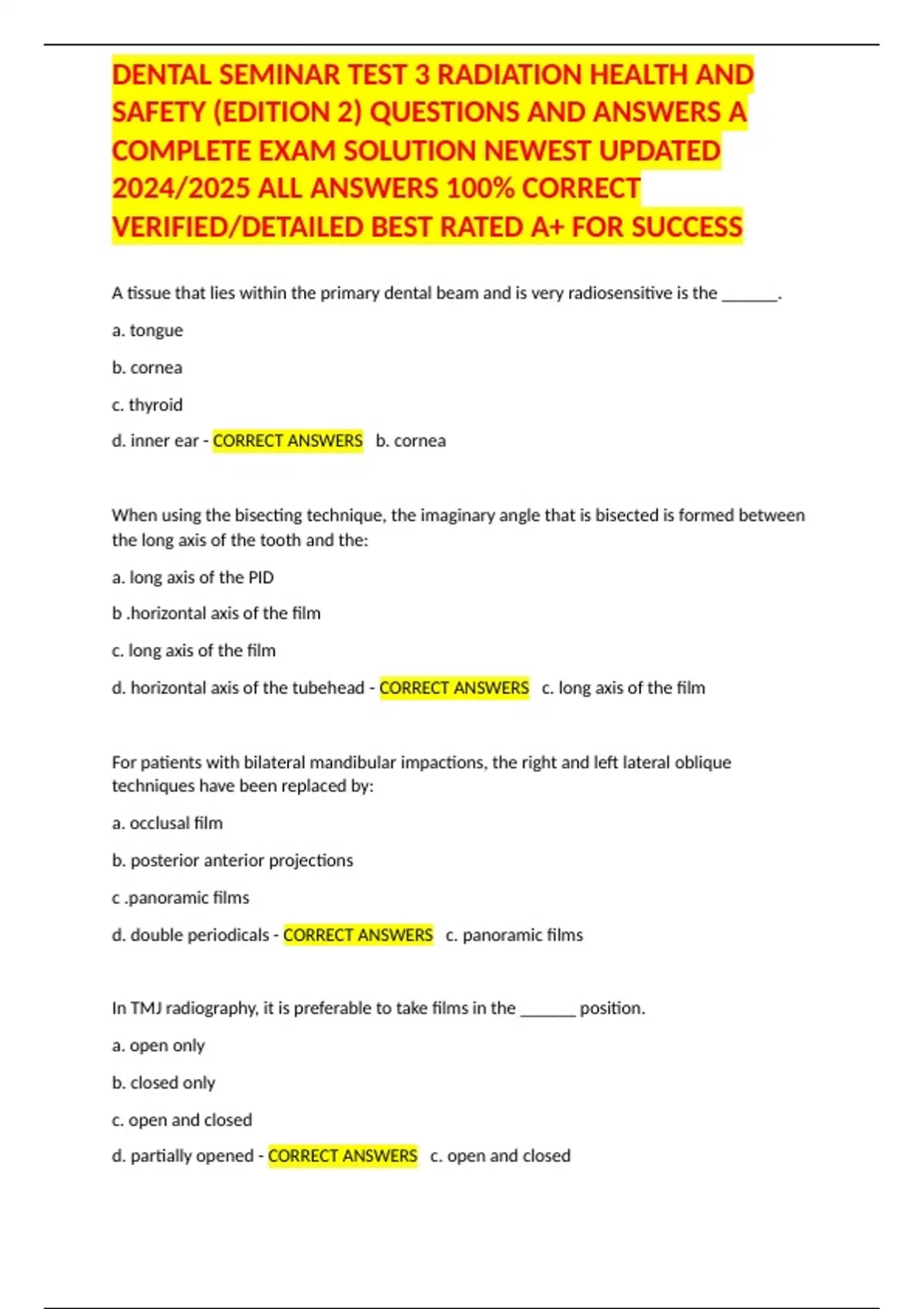 DENTAL SEMINAR TEST 3 RADIATION HEALTH AND SAFETY (EDITION 2) QUESTIONS AND ANSWERS A COMPLETE EXAM SOLUTION NEWEST UPDATED 2024/2025 ALL ANSWERS 100% CORRECT VERIFIED/DETAILED BEST RATED A+ FOR SUCCESS

A tissue that lies within the primary dental beam and is very radiosensitive is the _______.

a. tongue

b. cornea

c. thyroid

d. inner ear - CORRECT ANSWERS b. cornea

When using the bisecting technique, the imaginary angle that is bisected is formed between the long axis of the tooth and the:

a. long axis of the PID

b .horizontal axis of the film

c. long axis of the film

d. horizontal axis of the tubehead - CORRECT ANSWERS c. long axis of the film

For patients with bilateral mandibular impactions, the right and left lateral oblique techniques have been replaced by:

a. occlusal film

b. posterior anterior projections

c .panoramic films

d. double periodicals - CORRECT ANSWERS c. panoramic films

In TMJ radiography, it is preferable to take films in the _______ position.

a. open only

b. closed only

c. open and closed

d. partially opened - CORRECT ANSWERS c. open and closed